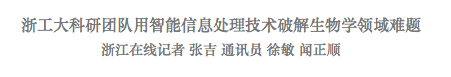 浙工大科研团队用智能信息处理技术破解生物学领域难题

浙江在线记者 张吉 通讯员 徐敏 闻正顺